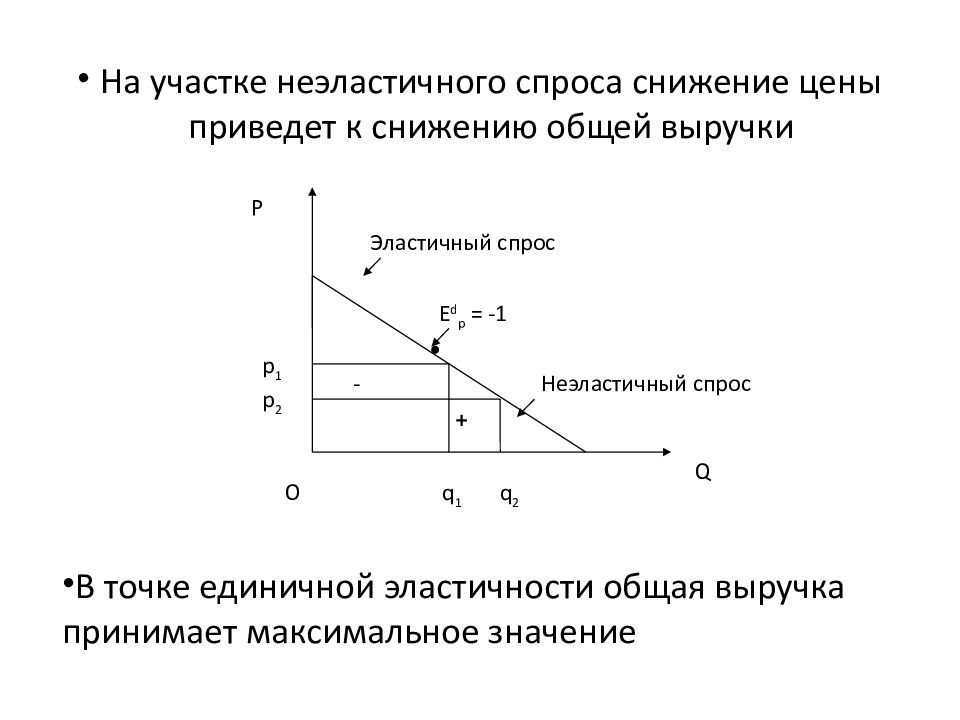 • На участке неэластичного спроса снижение цены приведет к снижению общей выручки

P

Эластичный спрос

$E^d_p = -1$

$p_1$

-

Неэластичный спрос

$p_2$

+

Q

O

$q_1$

$q_2$

•В точке единичной эластичности общая выручка принимает максимальное значение